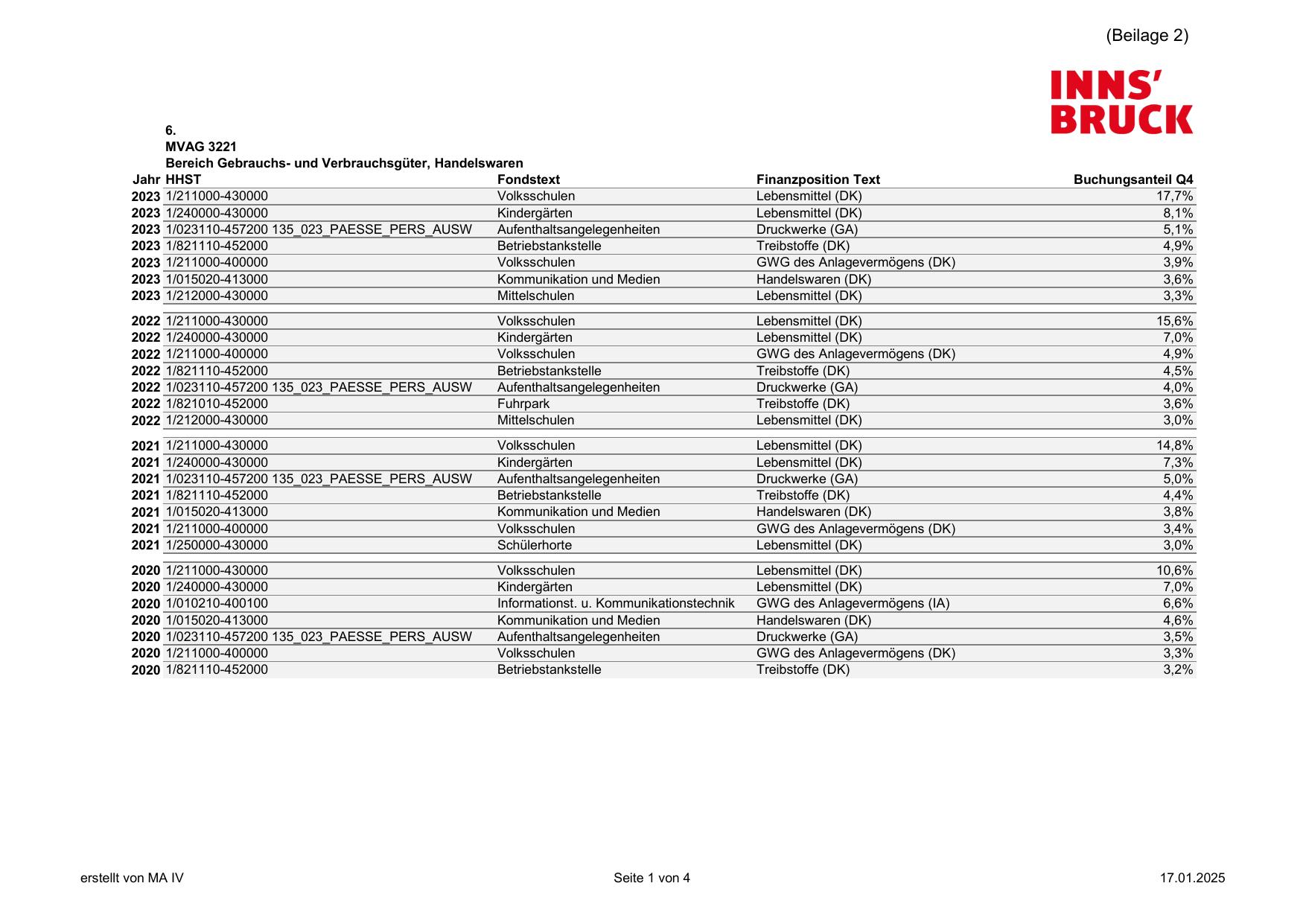 (Beilage 2)

INNS'
BRUCK

6.
MVAG 3221
Bereich Gebrauchs- und Verbrauchsgüter, Handelswaren

| Jahr | HHST | Fondstext | Finanzposition Text | Buchungsanteil Q4 |
|---|---|---|---|---|
| 2023 | 1/211000-430000 | Volksschulen | Lebensmittel (DK) | 17,7% |
| 2023 | 1/240000-430000 | Kindergärten | Lebensmittel (DK) | 8,1% |
| 2023 | 1/023110-457200 135_023_PAESSE_PERS_AUSW | Aufenthaltsangelegenheiten | Druckwerke (GA) | 5,1% |
| 2023 | 1/821110-452000 | Betriebstankstelle | Treibstoffe (DK) | 4,9% |
| 2023 | 1/211000-400000 | Volksschulen | GWG des Anlagevermögens (DK) | 3,9% |
| 2023 | 1/015020-413000 | Kommunikation und Medien | Handelswaren (DK) | 3,6% |
| 2023 | 1/212000-430000 | Mittelschulen | Lebensmittel (DK) | 3,3% |
| 2022 | 1/211000-430000 | Volksschulen | Lebensmittel (DK) | 15,6% |
| 2022 | 1/240000-430000 | Kindergärten | Lebensmittel (DK) | 7,0% |
| 2022 | 1/211000-400000 | Volksschulen | GWG des Anlagevermögens (DK) | 4,9% |
| 2022 | 1/821110-452000 | Betriebstankstelle | Treibstoffe (DK) | 4,5% |
| 2022 | 1/023110-457200 135_023_PAESSE_PERS_AUSW | Aufenthaltsangelegenheiten | Druckwerke (GA) | 4,0% |
| 2022 | 1/821010-452000 | Fuhrpark | Treibstoffe (DK) | 3,6% |
| 2022 | 1/212000-430000 | Mittelschulen | Lebensmittel (DK) | 3,0% |
| 2021 | 1/211000-430000 | Volksschulen | Lebensmittel (DK) | 14,8% |
| 2021 | 1/240000-430000 | Kindergärten | Lebensmittel (DK) | 7,3% |
| 2021 | 1/023110-457200 135_023_PAESSE_PERS_AUSW | Aufenthaltsangelegenheiten | Druckwerke (GA) | 5,0% |
| 2021 | 1/821110-452000 | Betriebstankstelle | Treibstoffe (DK) | 4,4% |
| 2021 | 1/015020-413000 | Kommunikation und Medien | Handelswaren (DK) | 3,8% |
| 2021 | 1/211000-400000 | Volksschulen | GWG des Anlagevermögens (DK) | 3,4% |
| 2021 | 1/250000-430000 | Schülerhorte | Lebensmittel (DK) | 3,0% |
| 2020 | 1/211000-430000 | Volksschulen | Lebensmittel (DK) | 10,6% |
| 2020 | 1/240000-430000 | Kindergärten | Lebensmittel (DK) | 7,0% |
| 2020 | 1/010210-400100 | Informationst. u. Kommunikationstechnik | GWG des Anlagevermögens (IA) | 6,6% |
| 2020 | 1/015020-413000 | Kommunikation und Medien | Handelswaren (DK) | 4,6% |
| 2020 | 1/023110-457200 135_023_PAESSE_PERS_AUSW | Aufenthaltsangelegenheiten | Druckwerke (GA) | 3,5% |
| 2020 | 1/211000-400000 | Volksschulen | GWG des Anlagevermögens (DK) | 3,3% |
| 2020 | 1/821110-452000 | Betriebstankstelle | Treibstoffe (DK) | 3,2% |

erstellt von MA IV

Seite 1 von 4

17.01.2025